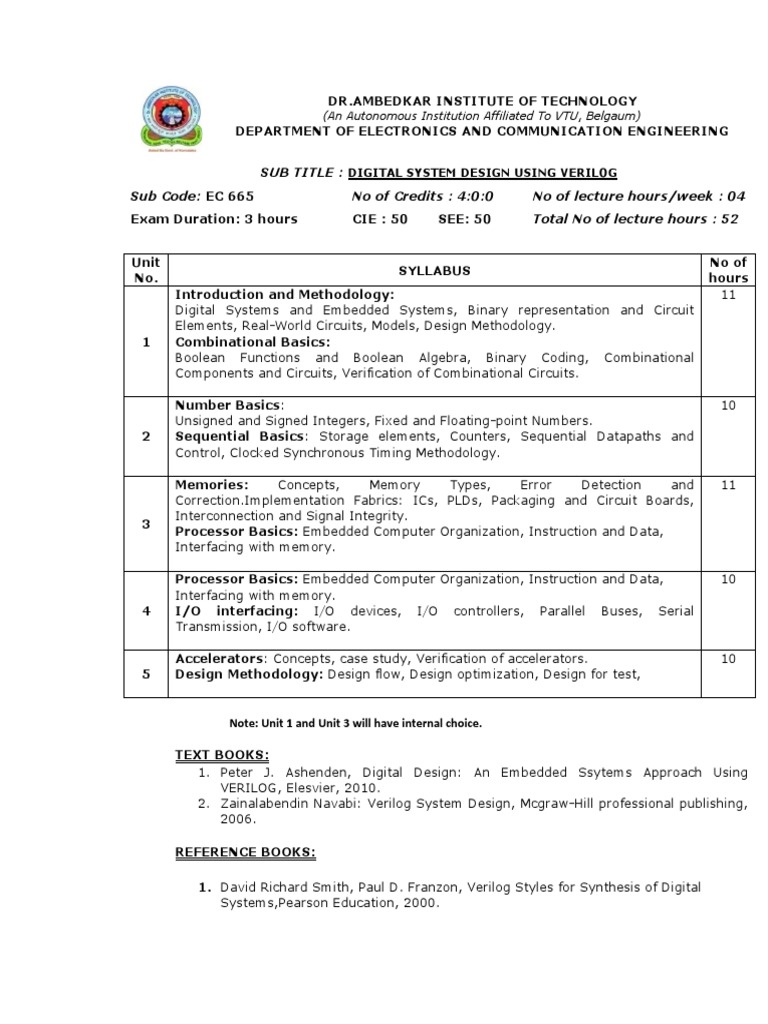 DR.AMBEDKAR INSTITUTE OF TECHNOLOGY
(An Autonomous Institution Affiliated To VTU, Belgaum)
DEPARTMENT OF ELECTRONICS AND COMMUNICATION ENGINEERING

SUB TITLE : DIGITAL SYSTEM DESIGN USING VERILOG

Sub Code: EC 665 No of Credits : 4:0:0 No of lecture hours/week : 04
Exam Duration: 3 hours CIE : 50 SEE: 50 Total No of lecture hours : 52

| Unit No. | SYLLABUS | No of hours |
|---|---|---|
| 1 | Introduction and Methodology: Digital Systems and Embedded Systems, Binary representation and Circuit Elements, Real-World Circuits, Models, Design Methodology. Combinational Basics: Boolean Functions and Boolean Algebra, Binary Coding, Combinational Components and Circuits, Verification of Combinational Circuits. | 11 |
| 2 | Number Basics: Unsigned and Signed Integers, Fixed and Floating-point Numbers. Sequential Basics: Storage elements, Counters, Sequential Datapaths and Control, Clocked Synchronous Timing Methodology. | 10 |
| 3 | Memories: Concepts, Memory Types, Error Detection and Correction.Implementation Fabrics: ICs, PLDs, Packaging and Circuit Boards, Interconnection and Signal Integrity. Processor Basics: Embedded Computer Organization, Instruction and Data, Interfacing with memory. | 11 |
| 4 | Processor Basics: Embedded Computer Organization, Instruction and Data, Interfacing with memory. I/O interfacing: I/O devices, I/O controllers, Parallel Buses, Serial Transmission, I/O software. | 10 |
| 5 | Accelerators: Concepts, case study, Verification of accelerators. Design Methodology: Design flow, Design optimization, Design for test, | 10 |

Note: Unit 1 and Unit 3 will have internal choice.

TEXT BOOKS:
1. Peter J. Ashenden, Digital Design: An Embedded Ssytems Approach Using VERILOG, Elesvier, 2010.
2. Zainalabendin Navabi: Verilog System Design, Mcgraw-Hill professional publishing, 2006.

REFERENCE BOOKS:

1. David Richard Smith, Paul D. Franzon, Verilog Styles for Synthesis of Digital Systems,Pearson Education, 2000.